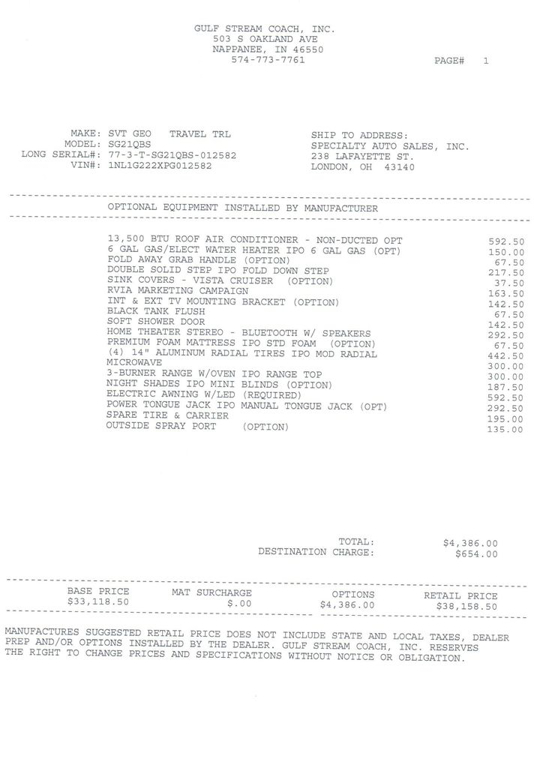 GULF STREAM COACH, INC.
503 S OAKLAND AVE
NAPPANEE, IN 46550
574-773-7761

PAGE# 1

MAKE: SVT GEO TRAVEL TRL
MODEL: SG21QBS
LONG SERIAL#: 77-3-T-SG21QBS-012582
VIN#: 1NL1G222XPG012582

SHIP TO ADDRESS:
SPECIALTY AUTO SALES, INC.
238 LAFAYETTE ST.
LONDON, OH 43140

OPTIONAL EQUIPMENT INSTALLED BY MANUFACTURER

| | |
|---|---|
| 13,500 BTU ROOF AIR CONDITIONER - NON-DUCTED OPT | 592.50 |
| 6 GAL GAS/ELECT WATER HEATER IPO 6 GAL GAS (OPT) | 150.00 |
| FOLD AWAY GRAB HANDLE (OPTION) | 67.50 |
| DOUBLE SOLID STEP IPO FOLD DOWN STEP | 217.50 |
| SINK COVERS - VISTA CRUISER (OPTION) | 37.50 |
| RVIA MARKETING CAMPAIGN | 163.50 |
| INT & EXT TV MOUNTING BRACKET (OPTION) | 142.50 |
| BLACK TANK FLUSH | 67.50 |
| SOFT SHOWER DOOR | 142.50 |
| HOME THEATER STEREO - BLUETOOTH W/ SPEAKERS | 292.50 |
| PREMIUM FOAM MATTRESS IPO STD FOAM (OPTION) | 67.50 |
| (4) 14" ALUMINUM RADIAL TIRES IPO MOD RADIAL | 442.50 |
| MICROWAVE | 300.00 |
| 3-BURNER RANGE W/OVEN IPO RANGE TOP | 300.00 |
| NIGHT SHADES IPO MINI BLINDS (OPTION) | 187.50 |
| ELECTRIC AWNING W/LED (REQUIRED) | 592.50 |
| POWER TONGUE JACK IPO MANUAL TONGUE JACK (OPT) | 292.50 |
| SPARE TIRE & CARRIER | 195.00 |
| OUTSIDE SPRAY PORT (OPTION) | 135.00 |

TOTAL: $4,386.00
DESTINATION CHARGE: $654.00

| BASE PRICE | MAT SURCHARGE | OPTIONS | RETAIL PRICE |
|---|---|---|---|
| $33,118.50 | $.00 | $4,386.00 | $38,158.50 |

MANUFACTURES SUGGESTED RETAIL PRICE DOES NOT INCLUDE STATE AND LOCAL TAXES, DEALER PREP AND/OR OPTIONS INSTALLED BY THE DEALER. GULF STREAM COACH, INC. RESERVES THE RIGHT TO CHANGE PRICES AND SPECIFICATIONS WITHOUT NOTICE OR OBLIGATION.